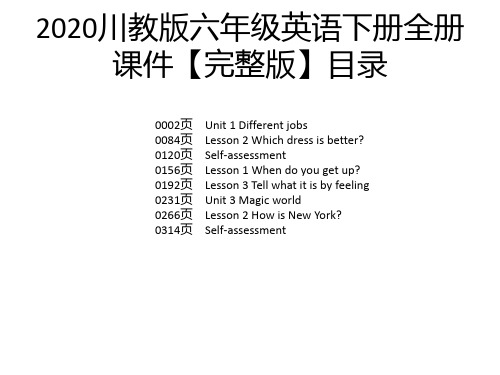 2020川教版六年级英语下册全册课件【完整版】目录

0002页 Unit 1 Different jobs
0084页 Lesson 2 Which dress is better?
0120页 Self-assessment
0156页 Lesson 1 When do you get up?
0192页 Lesson 3 Tell what it is by feeling
0231页 Unit 3 Magic world
0266页 Lesson 2 How is New York?
0314页 Self-assessment